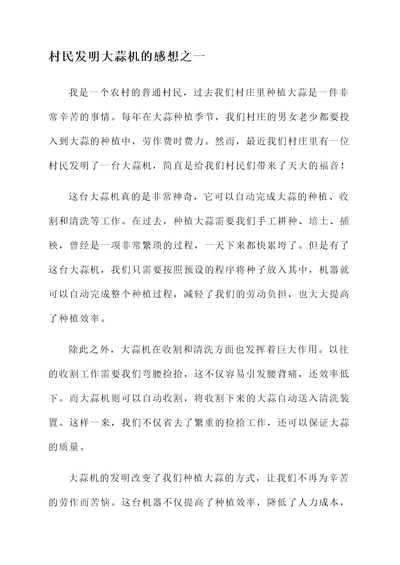 村民发明大蒜机的感想之一

我是一个农村的普通村民，过去我们村庄里种植大蒜是一件非常辛苦的事情。每年在大蒜种植季节，我们村庄的男女老少都要投入到大蒜的种植中，劳作费时费力。然而，最近我们村庄里有一位村民发明了一台大蒜机，简直是给我们村民们带来了天大的福音！

这台大蒜机真的是非常神奇，它可以自动完成大蒜的种植、收割和清洗等工作。在过去，种植大蒜需要我们手工耕种、培土、插秧，曾经是一项非常繁琐的过程，一天下来都快累垮了。但是有了这台大蒜机，我们只需要按照预设的程序将种子放入其中，机器就可以自动完成整个种植过程，减轻了我们的劳动负担，也大大提高了种植效率。

除此之外，大蒜机在收割和清洗方面也发挥着巨大作用。以往的收割工作需要我们弯腰捡拾，这不仅容易引发腰背痛，还效率低下。而大蒜机则可以自动收割，将收割下来的大蒜自动送入清洗装置。这样一来，我们不仅省去了繁重的捡拾工作，还可以保证大蒜的质量。

大蒜机的发明改变了我们种植大蒜的方式，让我们不再为辛苦的劳作而苦恼。这台机器不仅提高了种植效率，降低了人力成本，